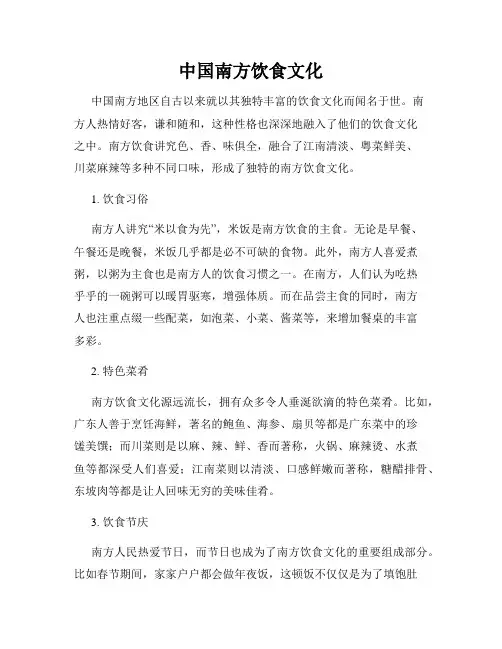 中国南方饮食文化

中国南方地区自古以来就以其独特丰富的饮食文化而闻名于世。南方人热情好客，谦和随和，这种性格也深深地融入了他们的饮食文化之中。南方饮食讲究色、香、味俱全，融合了江南清淡、粤菜鲜美、川菜麻辣等多种不同口味，形成了独特的南方饮食文化。

1. 饮食习俗

南方人讲究“米以食为先”，米饭是南方饮食的主食。无论是早餐、午餐还是晚餐，米饭几乎都是必不可缺的食物。此外，南方人喜爱煮粥，以粥为主食也是南方人的饮食习惯之一。在南方，人们认为吃热乎乎的一碗粥可以暖胃驱寒，增强体质。而在品尝主食的同时，南方人也注重点缀一些配菜，如泡菜、小菜、酱菜等，来增加餐桌的丰富多彩。

2. 特色菜肴

南方饮食文化源远流长，拥有众多令人垂涎欲滴的特色菜肴。比如，广东人善于烹饪海鲜，著名的鲍鱼、海参、扇贝等都是广东菜中的珍馐美馔；而川菜则是以麻、辣、鲜、香而著称，火锅、麻辣烫、水煮鱼等都深受人们喜爱；江南菜则以清淡、口感鲜嫩而著称，糖醋排骨、东坡肉等都是让人回味无穷的美味佳肴。

3. 饮食节庆

南方人民热爱节日，而节日也成为了南方饮食文化的重要组成部分。比如春节期间，家家户户都会做年夜饭，这顿饭不仅仅是为了填饱肚